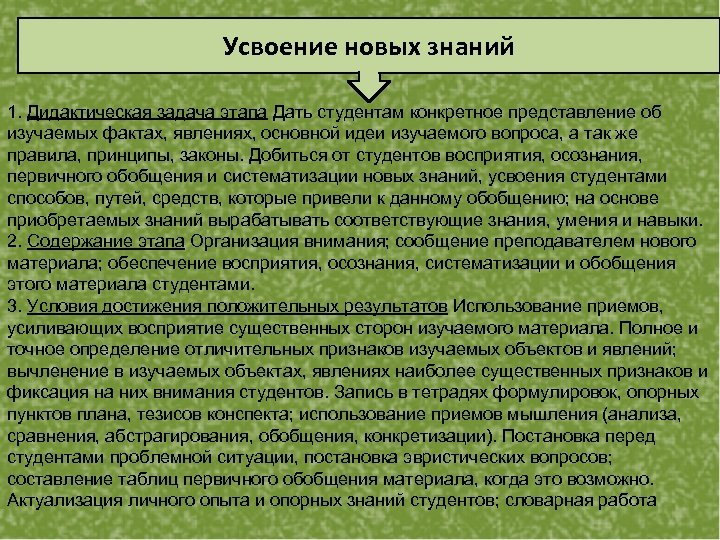 Усвоение новых знаний

1. Дидактическая задача этапа Дать студентам конкретное представление об изучаемых фактах, явлениях, основной идеи изучаемого вопроса, а так же правила, принципы, законы. Добиться от студентов восприятия, осознания, первичного обобщения и систематизации новых знаний, усвоения студентами способов, путей, средств, которые привели к данному обобщению; на основе приобретаемых знаний вырабатывать соответствующие знания, умения и навыки.
2. Содержание этапа Организация внимания; сообщение преподавателем нового материала; обеспечение восприятия, осознания, систематизации и обобщения этого материала студентами.
3. Условия достижения положительных результатов Использование приемов, усиливающих восприятие существенных сторон изучаемого материала. Полное и точное определение отличительных признаков изучаемых объектов и явлений; вычленение в изучаемых объектах, явлениях наиболее существенных признаков и фиксация на них внимания студентов. Запись в тетрадях формулировок, опорных пунктов плана, тезисов конспекта; использование приемов мышления (анализа, сравнения, абстрагирования, обобщения, конкретизации). Постановка перед студентами проблемной ситуации, постановка эвристических вопросов; составление таблиц первичного обобщения материала, когда это возможно. Актуализация личного опыта и опорных знаний студентов; словарная работа